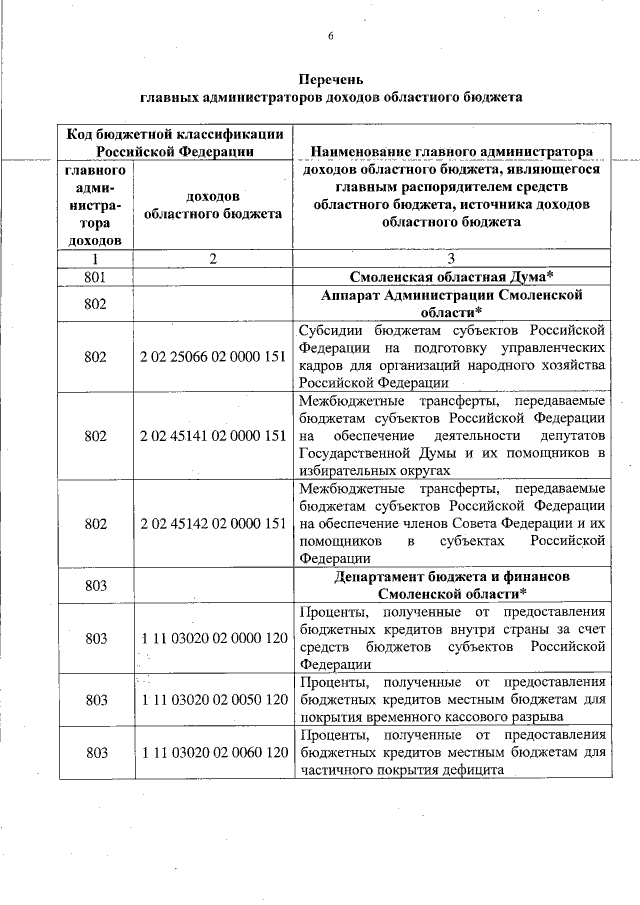 6

Перечень
главных администраторов доходов областного бюджета

| Код бюджетной классификации Российской Федерации | | Наименование главного администратора доходов областного бюджета, являющегося главным распорядителем средств областного бюджета, источника доходов областного бюджета |
|---|---|---|
| главного администратора доходов | доходов областного бюджета | |
| 1 | 2 | 3 |
| 801 | | Смоленская областная Дума* |
| 802 | | Аппарат Администрации Смоленской области* |
| 802 | 2 02 25066 02 0000 151 | Субсидии бюджетам субъектов Российской Федерации на подготовку управленческих кадров для организаций народного хозяйства Российской Федерации |
| 802 | 2 02 45141 02 0000 151 | Межбюджетные трансферты, передаваемые бюджетам субъектов Российской Федерации на обеспечение деятельности депутатов Государственной Думы и их помощников в избирательных округах |
| 802 | 2 02 45142 02 0000 151 | Межбюджетные трансферты, передаваемые бюджетам субъектов Российской Федерации на обеспечение членов Совета Федерации и их помощников в субъектах Российской Федерации |
| 803 | | Департамент бюджета и финансов Смоленской области* |
| 803 | 1 11 03020 02 0000 120 | Проценты, полученные от предоставления бюджетных кредитов внутри страны за счет средств бюджетов субъектов Российской Федерации |
| 803 | 1 11 03020 02 0050 120 | Проценты, полученные от предоставления бюджетных кредитов местным бюджетам для покрытия временного кассового разрыва |
| 803 | 1 11 03020 02 0060 120 | Проценты, полученные от предоставления бюджетных кредитов местным бюджетам для частичного покрытия дефицита |